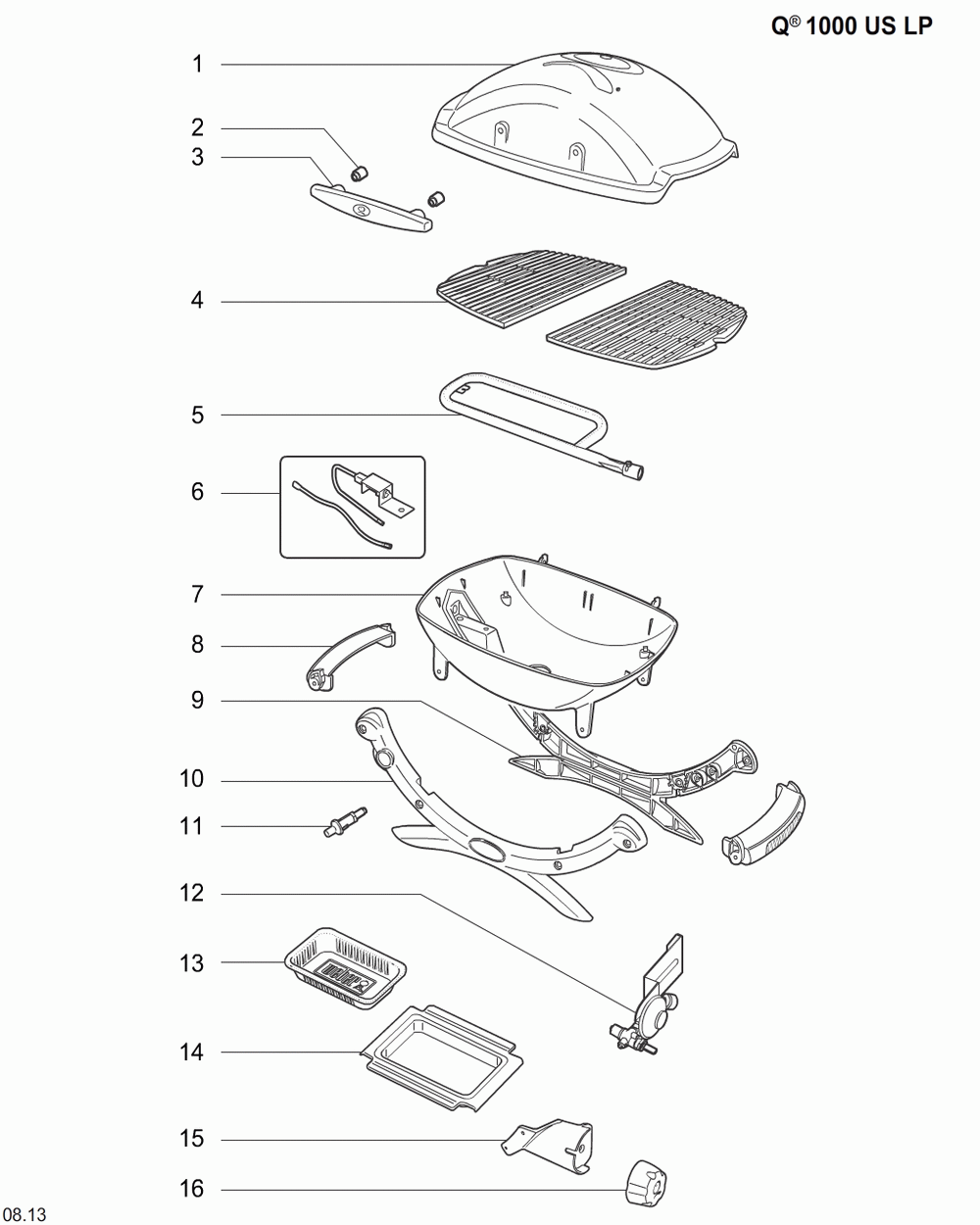 Q® 1000 US LP

1
2
3
4
5
6
7
8
9
10
11
12
13
14
15
16

08.13